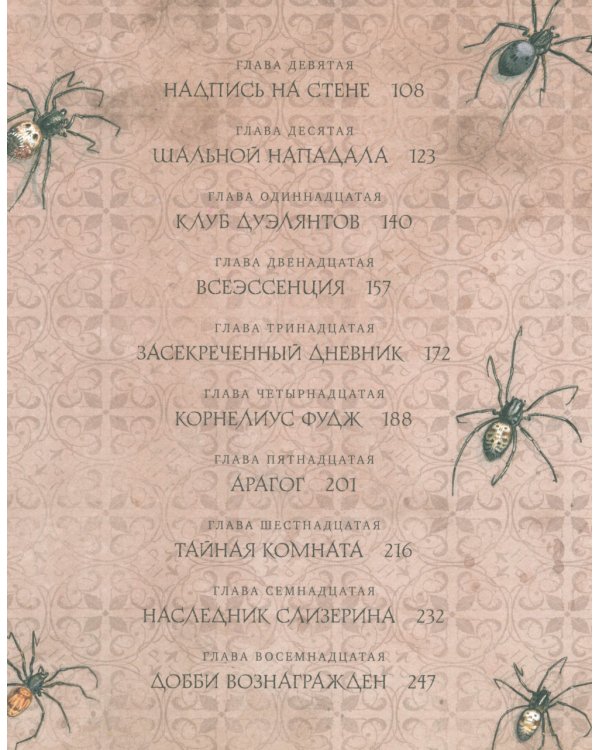 ГЛАВА ДЕВЯТАЯ
НАДПИСЬ НА СТЕНЕ 108

ГЛАВА ДЕСЯТАЯ
ШАЛЬНОЙ НАПАДАЛА 123

ГЛАВА ОДИННАДЦАТАЯ
КЛУБ ДУЭЛЯНТОВ 140

ГЛАВА ДВЕНАДЦАТАЯ
ВСЕЭССЕНЦИЯ 157

ГЛАВА ТРИНАДЦАТАЯ
ЗАСЕКРЕЧЕННЫЙ ДНЕВНИК 172

ГЛАВА ЧЕТЫРНАДЦАТАЯ
КОРНЕЛИУС ФУДЖ 188

ГЛАВА ПЯТНАДЦАТАЯ
АРАГОГ 201

ГЛАВА ШЕСТНАДЦАТАЯ
ТАЙНАЯ КОМНАТА 216

ГЛАВА СЕМНАДЦАТАЯ
НАСЛЕДНИК СЛИЗЕРИНА 232

ГЛАВА ВОСЕМНАДЦАТАЯ
ДОББИ ВОЗНАГРАЖДЕН 247